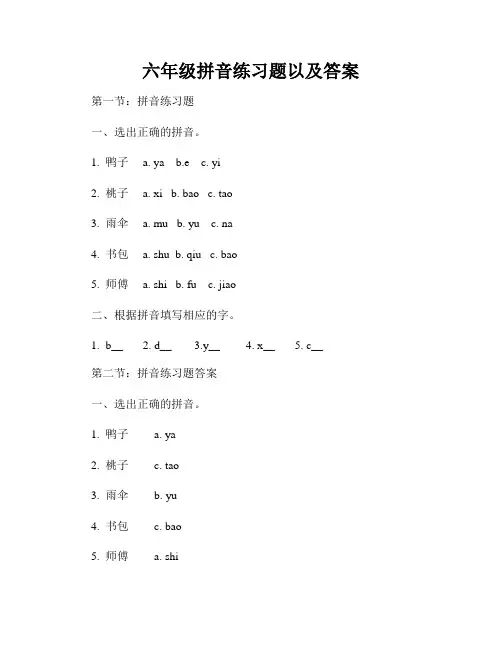 六年级拼音练习题以及答案

第一节：拼音练习题

一、选出正确的拼音。

1. 鸭子 a. ya b.e c. yi

2. 桃子 a. xi b. bao c. tao

3. 雨伞 a. mu b. yu c. na

4. 书包 a. shu b. qiu c. bao

5. 师傅 a. shi b. fu c. jiao

二、根据拼音填写相应的字。

1. b__ 2. d__ 3.y__ 4. x__ 5. c__

第二节：拼音练习题答案

一、选出正确的拼音。

1. 鸭子 a. ya

2. 桃子 c. tao

3. 雨伞 b. yu

4. 书包 c. bao

5. 师傅 a. shi